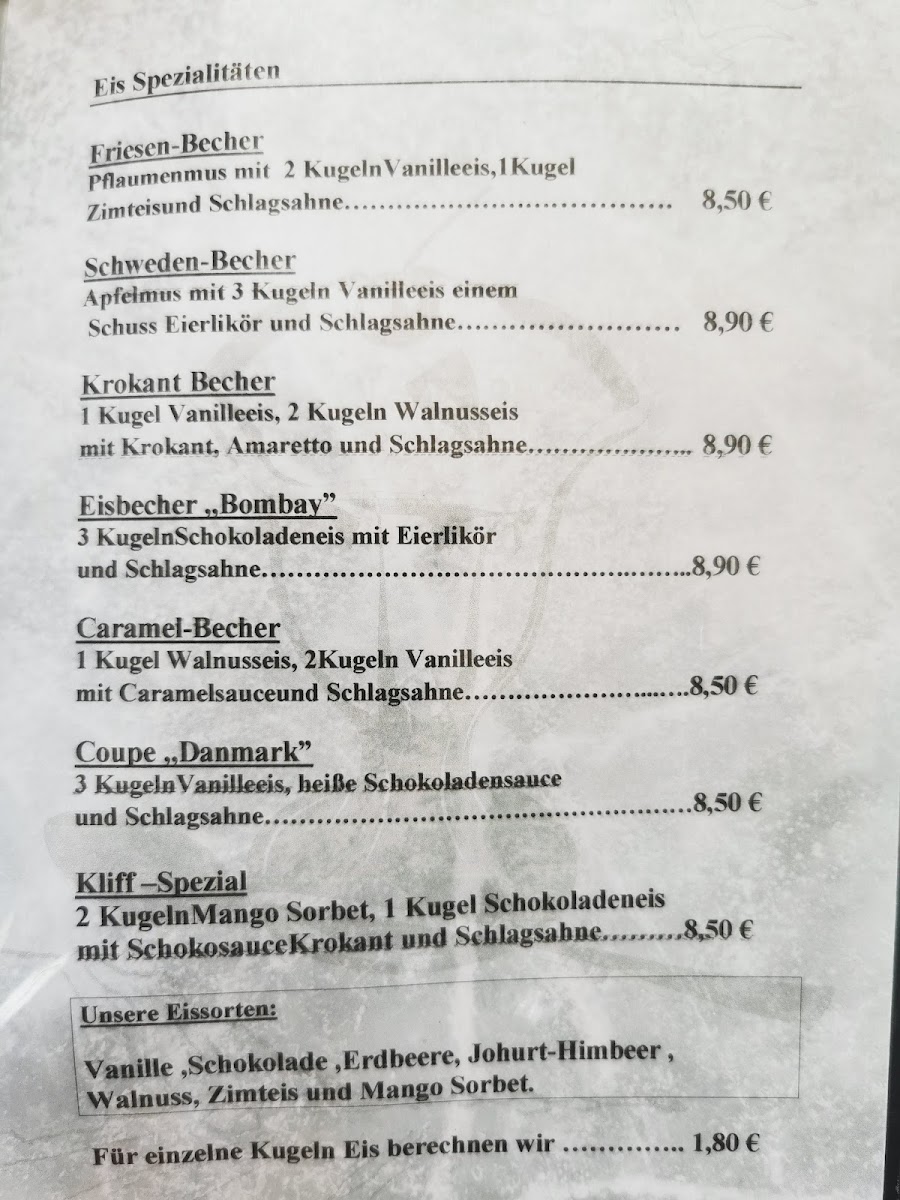 Eis Spezialitäten

Friesen-Becher
Pflaumenmus mit 2 KugelnVanilleeis,1Kugel
Zimteisund Schlagsahne 8,50 €

Schweden-Becher
Apfelmus mit 3 Kugeln Vanilleeis einem
Schuss Eierlikör und Schlagsahne 8,90 €

Krokant Becher
1 Kugel Vanilleeis, 2 Kugeln Walnusseis
mit Krokant, Amaretto und Schlagsahne 8,90 €

Eisbecher „Bombay"
3 KugelnSchokoladeneis mit Eierlikör
und Schlagsahne 8,90 €

Caramel-Becher
1 Kugel Walnusseis, 2Kugeln Vanilleeis
mit Caramelsauceund Schlagsahne 8,50 €

Coupe „Danmark"
3 KugelnVanilleeis, heiße Schokoladensauce
und Schlagsahne 8,50 €

Kliff –Spezial
2 KugelnMango Sorbet, 1 Kugel Schokoladeneis
mit SchokosauceKrokant und Schlagsahne 8,50 €

Unsere Eissorten:

Vanille ,Schokolade ,Erdbeere, Johurt-Himbeer , Walnuss, Zimteis und Mango Sorbet.

Für einzelne Kugeln Eis berechnen wir 1,80 €